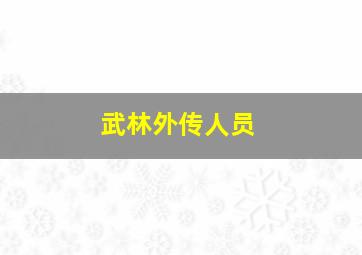 武林外传人员